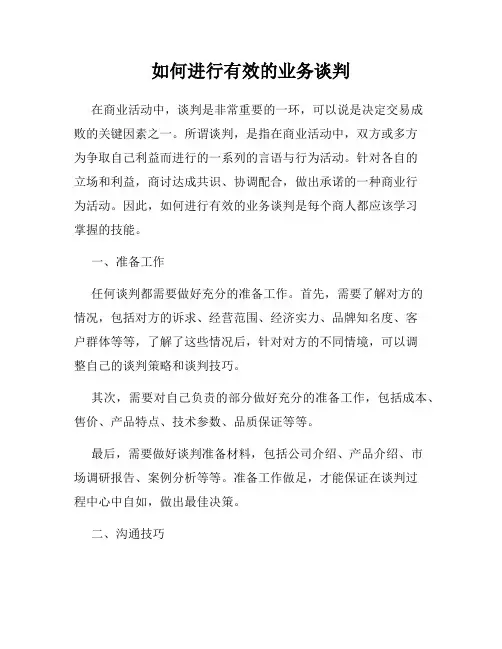 如何进行有效的业务谈判

在商业活动中，谈判是非常重要的一环，可以说是决定交易成败的关键因素之一。所谓谈判，是指在商业活动中，双方或多方为争取自己利益而进行的一系列的言语与行为活动。针对各自的立场和利益，商讨达成共识、协调配合，做出承诺的一种商业行为活动。因此，如何进行有效的业务谈判是每个商人都应该学习掌握的技能。

一、准备工作

任何谈判都需要做好充分的准备工作。首先，需要了解对方的情况，包括对方的诉求、经营范围、经济实力、品牌知名度、客户群体等等，了解了这些情况后，针对对方的不同情境，可以调整自己的谈判策略和谈判技巧。

其次，需要对自己负责的部分做好充分的准备工作，包括成本、售价、产品特点、技术参数、品质保证等等。

最后，需要做好谈判准备材料，包括公司介绍、产品介绍、市场调研报告、案例分析等等。准备工作做足，才能保证在谈判过程中心中自如，做出最佳决策。

二、沟通技巧